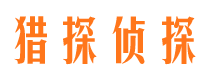 猎探侦探